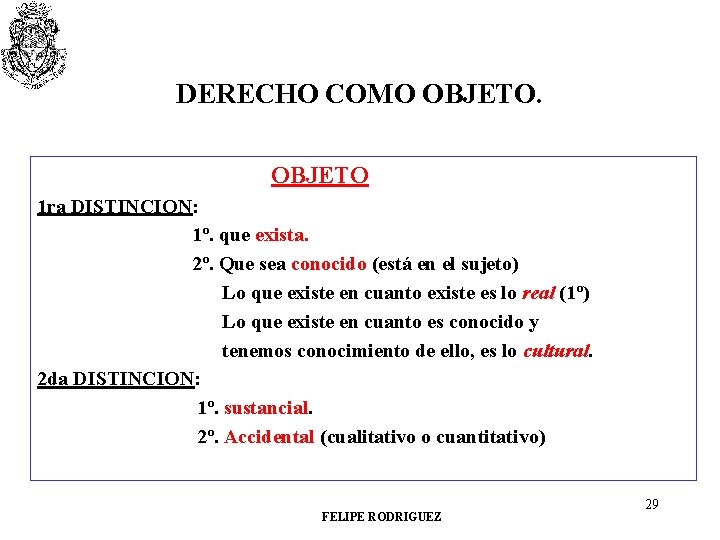 DERECHO COMO OBJETO.

OBJETO

1ra DISTINCION:

1º. que exista.

2º. Que sea conocido (está en el sujeto)

Lo que existe en cuanto existe es lo real (1º)

Lo que existe en cuanto es conocido y tenemos conocimiento de ello, es lo cultural.

2da DISTINCION:

1º. sustancial.

2º. Accidental (cualitativo o cuantitativo)

29

FELIPE RODRIGUEZ